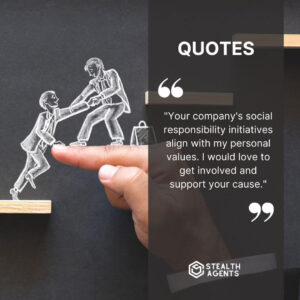 QUOTES

"Your company's social responsibility initiatives align with my personal values. I would love to get involved and support your cause."

STEALTH AGENTS